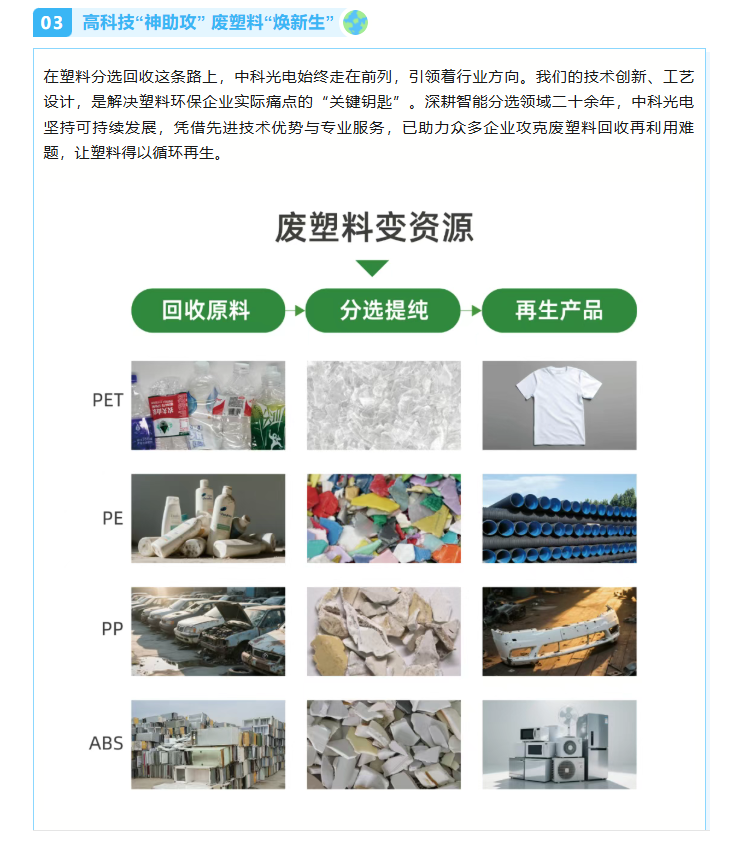 03 高科技“神助攻” 废塑料“焕新生”

在塑料分选回收这条路上，中科光电始终走在前列，引领着行业方向。我们的技术创新、工艺设计，是解决塑料环保企业实际痛点的“关键钥匙”。深耕智能分选领域二十余年，中科光电坚持可持续发展，凭借先进技术优势与专业服务，已助力众多企业攻克废塑料回收再利用难题，让塑料得以循环再生。

废塑料变资源

回收原料 分选提纯 再生产品

PET

PE

PP

ABS